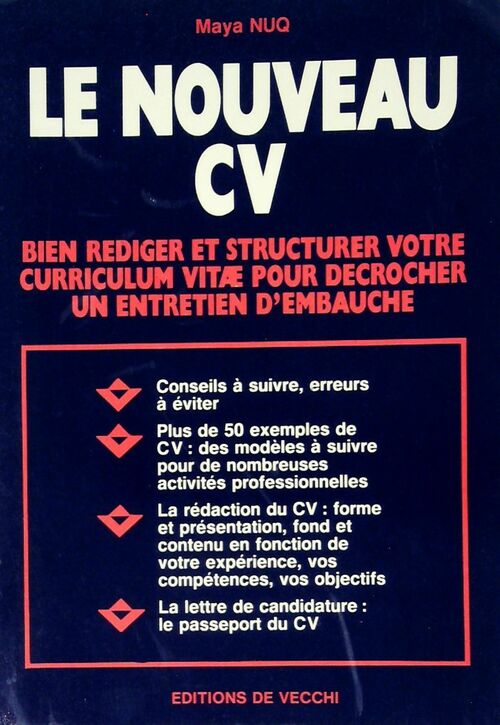 Maya NUQ

LE NOUVEAU CV

BIEN REDIGER ET STRUCTURER VOTRE CURRICULUM VITÆ POUR DECROCHER UN ENTRETIEN D'EMBAUCHE

Conseils à suivre, erreurs à éviter

Plus de 50 exemples de CV : des modèles à suivre pour de nombreuses activités professionnelles

La rédaction du CV : forme et présentation, fond et contenu en fonction de votre expérience, vos compétences, vos objectifs

La lettre de candidature : le passeport du CV

EDITIONS DE VECCHI